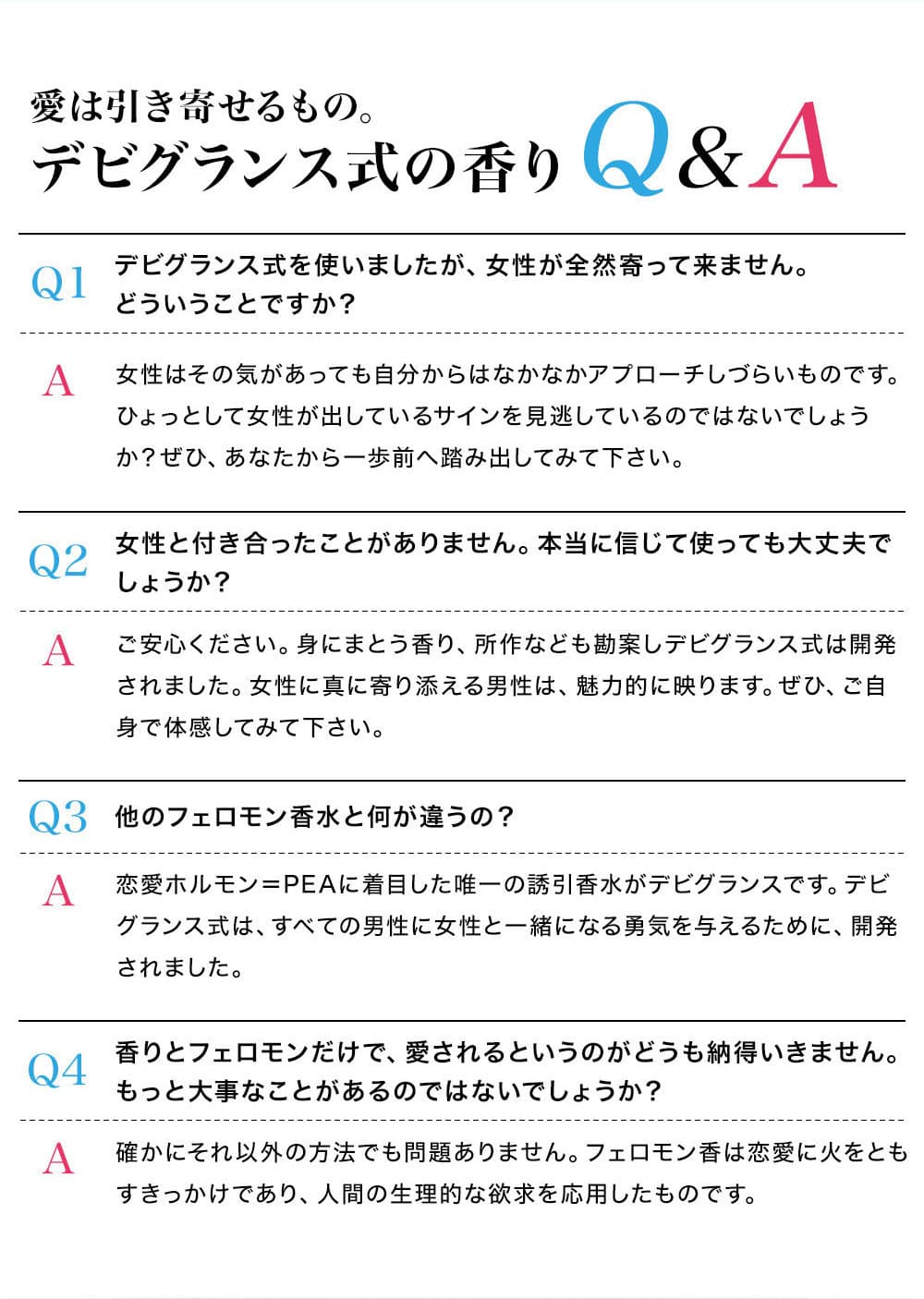 愛は引き寄せるもの。
デビグランス式の香り Q&A

Q1 デビグランス式を使いましたが、女性が全然寄って来ません。どういうことですか？

A 女性はその気があっても自分からはなかなかアプローチしづらいものです。ひょっとして女性が出しているサインを見逃しているのではないでしょうか？ぜひ、あなたから一歩前へ踏み出してみて下さい。

Q2 女性と付き合ったことがありません。本当に信じて使っても大丈夫でしょうか？

A ご安心ください。身にまとう香り、所作なども勘案しデビグランス式は開発されました。女性に真に寄り添える男性は、魅力的に映ります。ぜひ、ご自身で体感してみて下さい。

Q3 他のフェロモン香水と何が違うの？

A 恋愛ホルモン＝PEAに着目した唯一の誘引香水がデビグランスです。デビグランス式は、すべての男性に女性と一緒になる勇気を与えるために、開発されました。

Q4 香りとフェロモンだけで、愛されるというのがどうも納得いきません。もっと大事なことがあるのではないでしょうか？

A 確かにそれ以外の方法でも問題ありません。フェロモン香は恋愛に火をともすきっかけであり、人間の生理的な欲求を応用したものです。